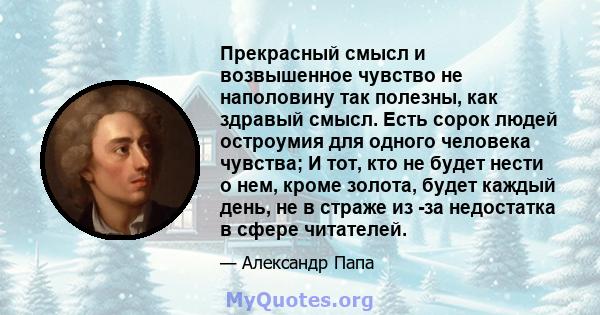 Прекрасный смысл и возвышенное чувство не наполовину так полезны, как здравый смысл. Есть сорок людей остроумия для одного человека чувства; И тот, кто не будет нести о нем, кроме золота, будет каждый день, не в страже из -за недостатка в сфере читателей.

— Александр Папа

MyQuotes.org